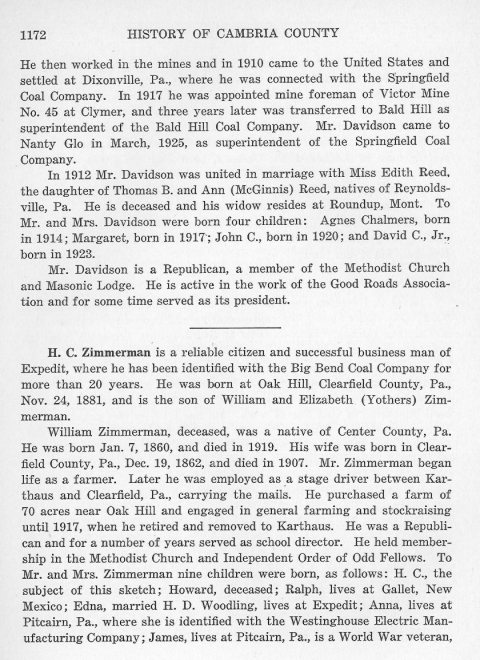 1172 HISTORY OF CAMBRIA COUNTY

He then worked in the mines and in 1910 came to the United States and settled at Dixonville, Pa., where he was connected with the Springfield Coal Company. In 1917 he was appointed mine foreman of Victor Mine No. 45 at Clymer, and three years later was transferred to Bald Hill as superintendent of the Bald Hill Coal Company. Mr. Davidson came to Nanty Glo in March, 1925, as superintendent of the Springfield Coal Company.

In 1912 Mr. Davidson was united in marriage with Miss Edith Reed, the daughter of Thomas B. and Ann (McGinnis) Reed, natives of Reynoldsville, Pa. He is deceased and his widow resides at Roundup, Mont. To Mr. and Mrs. Davidson were born four children: Agnes Chalmers, born in 1914; Margaret, born in 1917; John C., born in 1920; and David C., Jr., born in 1923.

Mr. Davidson is a Republican, a member of the Methodist Church and Masonic Lodge. He is active in the work of the Good Roads Association and for some time served as its president.

H. C. Zimmerman is a reliable citizen and successful business man of Expedit, where he has been identified with the Big Bend Coal Company for more than 20 years. He was born at Oak Hill, Clearfield County, Pa., Nov. 24, 1881, and is the son of William and Elizabeth (Yothers) Zimmerman.

William Zimmerman, deceased, was a native of Center County, Pa. He was born Jan. 7, 1860, and died in 1919. His wife was born in Clearfield County, Pa., Dec. 19, 1862, and died in 1907. Mr. Zimmerman began life as a farmer. Later he was employed as a stage driver between Karthaus and Clearfield, Pa., carrying the mails. He purchased a farm of 70 acres near Oak Hill and engaged in general farming and stockraising until 1917, when he retired and removed to Karthaus. He was a Republican and for a number of years served as school director. He held membership in the Methodist Church and Independent Order of Odd Fellows. To Mr. and Mrs. Zimmerman nine children were born, as follows: H. C., the subject of this sketch; Howard, deceased; Ralph, lives at Gallet, New Mexico; Edna, married H. D. Woodling, lives at Expedit; Anna, lives at Pitcairn, Pa., where she is identified with the Westinghouse Electric Manufacturing Company; James, lives at Pitcairn, Pa., is a World War veteran,